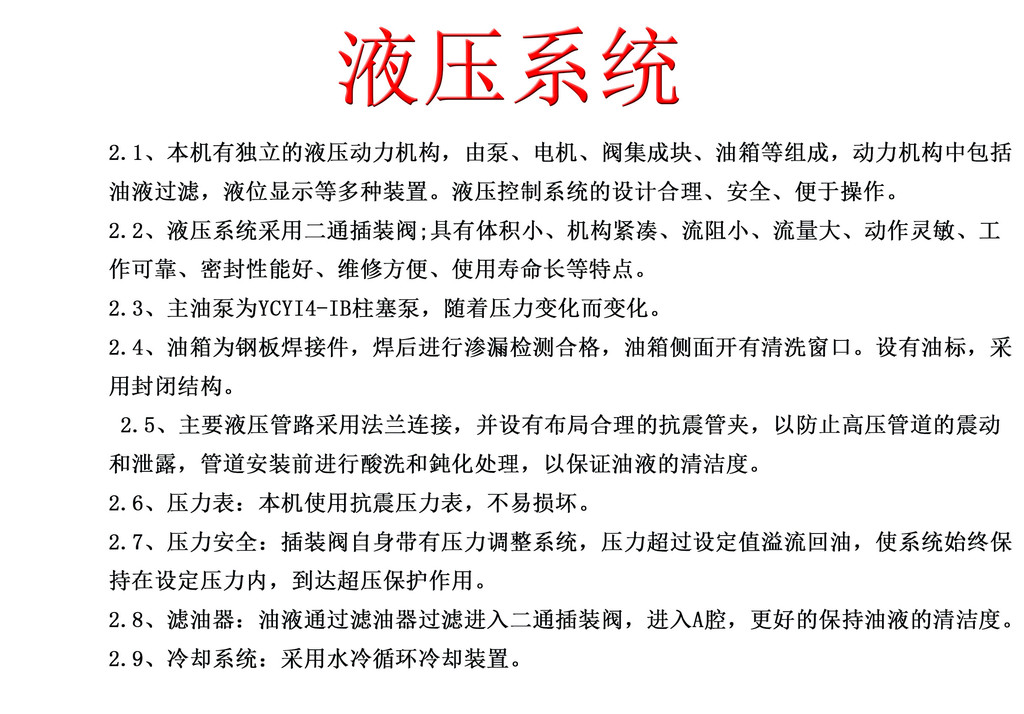 液压系统

2.1、本机有独立的液压动力机构，由泵、电机、阀集成块、油箱等组成，动力机构中包括油液过滤，液位显示等多种装置。液压控制系统的设计合理、安全、便于操作。

2.2、液压系统采用二通插装阀;具有体积小、机构紧凑、流阻小、流量大、动作灵敏、工作可靠、密封性能好、维修方便、使用寿命长等特点。

2.3、主油泵为YCYI4-IB柱塞泵，随着压力变化而变化。

2.4、油箱为钢板焊接件，焊后进行渗漏检测合格，油箱侧面开有清洗窗口。设有油标，采用封闭结构。

2.5、主要液压管路采用法兰连接，并设有布局合理的抗震管夹，以防止高压管道的震动和泄露，管道安装前进行酸洗和钝化处理，以保证油液的清洁度。

2.6、压力表：本机使用抗震压力表，不易损坏。

2.7、压力安全：插装阀自身带有压力调整系统，压力超过设定值溢流回油，使系统始终保持在设定压力内，到达超压保护作用。

2.8、滤油器：油液通过滤油器过滤进入二通插装阀，进入A腔，更好的保持油液的清洁度。

2.9、冷却系统：采用水冷循环冷却装置。